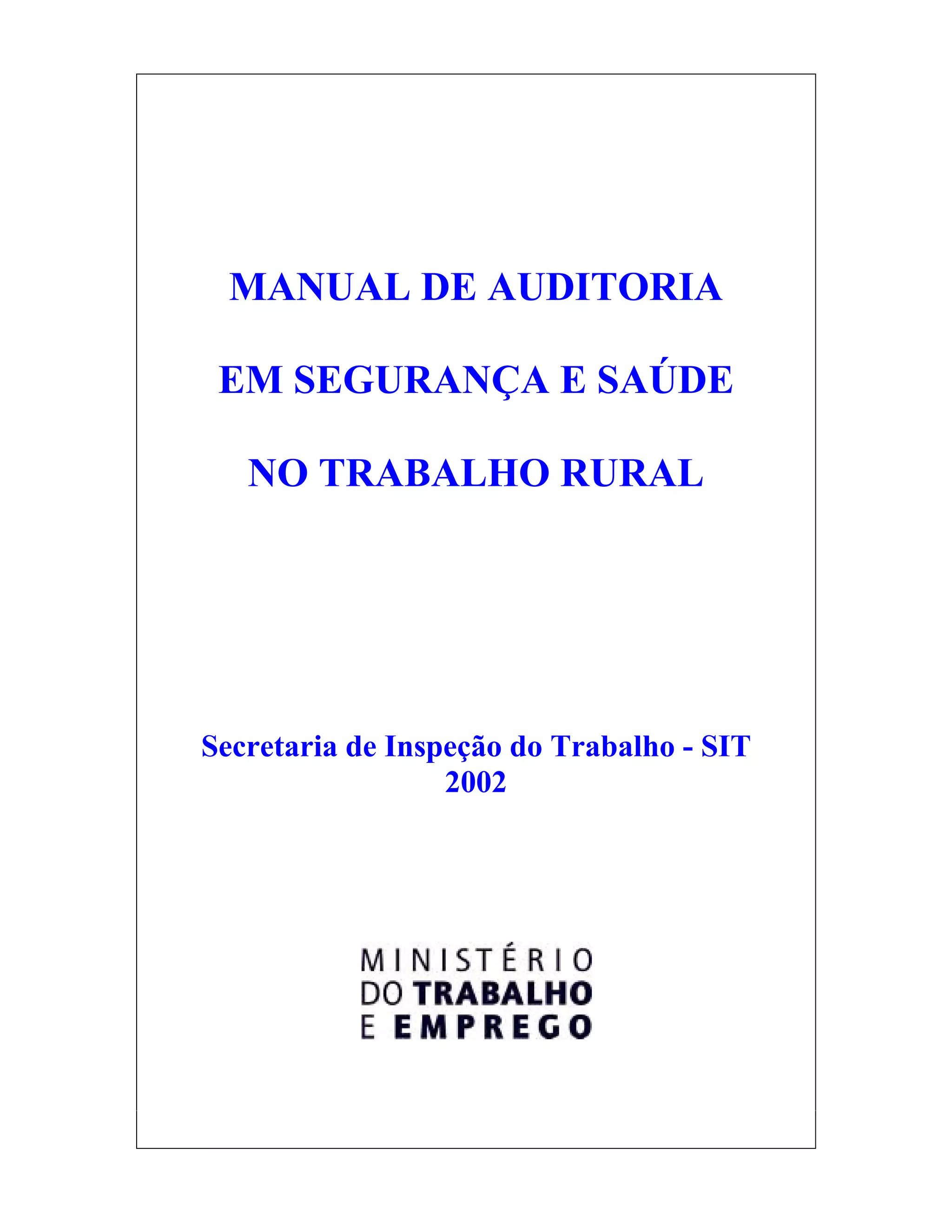 MANUAL DE AUDITORIA

EM SEGURANÇA E SAÚDE

NO TRABALHO RURAL

Secretaria de Inspeção do Trabalho - SIT
2002

MINISTÉRIO
DO TRABALHO
E EMPREGO